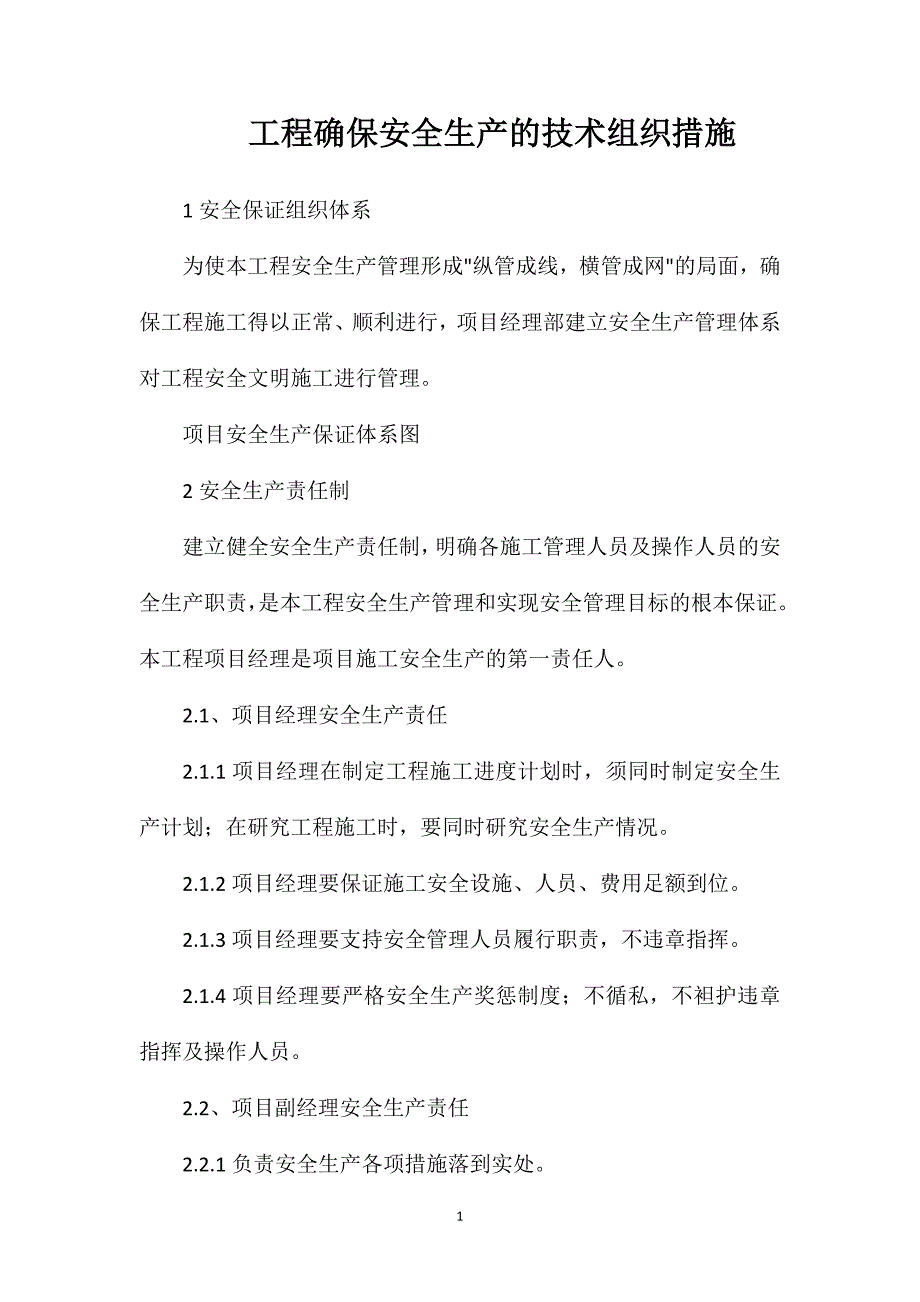 工程确保安全生产的技术组织措施

1 安全保证组织体系

为使本工程安全生产管理形成"纵管成线，横管成网"的局面，确保工程施工得以正常、顺利进行，项目经理部建立安全生产管理体系对工程安全文明施工进行管理。

项目安全生产保证体系图

2 安全生产责任制

建立健全安全生产责任制，明确各施工管理人员及操作人员的安全生产职责，是本工程安全生产管理和实现安全管理目标的根本保证。本工程项目经理是项目施工安全生产的第一责任人。

2.1、项目经理安全生产责任

2.1.1 项目经理在制定工程施工进度计划时，须同时制定安全生产计划；在研究工程施工时，要同时研究安全生产情况。

2.1.2 项目经理要保证施工安全设施、人员、费用足额到位。

2.1.3 项目经理要支持安全管理人员履行职责，不违章指挥。

2.1.4 项目经理要严格安全生产奖惩制度；不循私，不袒护违章指挥及操作人员。

2.2、项目副经理安全生产责任

2.2.1 负责安全生产各项措施落到实处。

1